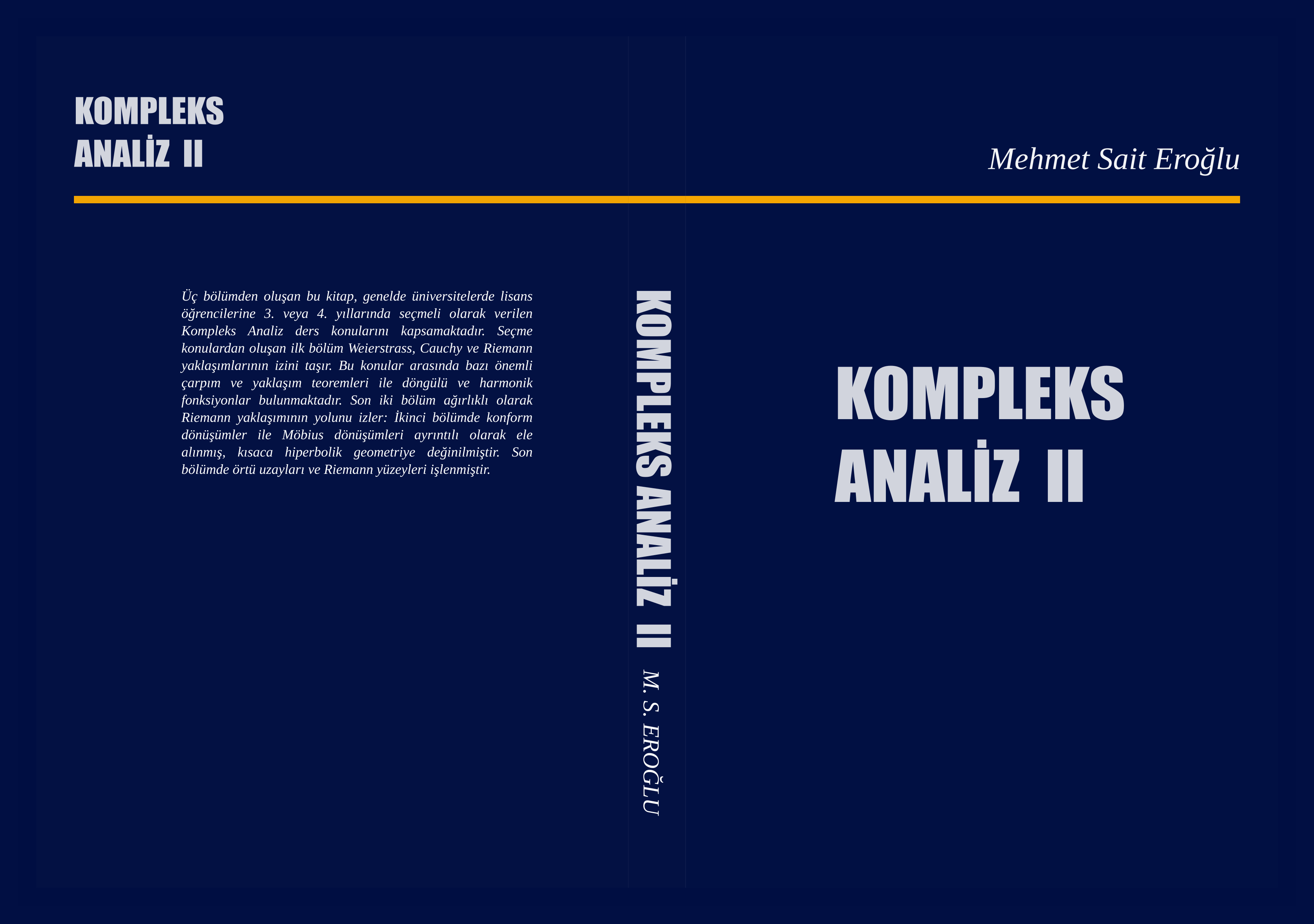 KOMPLEKS
ANALİZ II

Üç bölümden oluşan bu kitap, genelde üniversitelerde lisans öğrencilerine 3. veya 4. yıllarında seçmeli olarak verilen Kompleks Analiz ders konularını kapsamaktadır. Seçme konulardan oluşan ilk bölüm Weierstrass, Cauchy ve Riemann yaklaşımlarının izini taşır. Bu konular arasında bazı önemli çarpım ve yaklaşım teoremleri ile döngülü ve harmonik fonksiyonlar bulunmaktadır. Son iki bölüm ağırlıklı olarak Riemann yaklaşımının yolunu izler: İkinci bölümde konform dönüşümler ile Möbius dönüşümleri ayrıntılı olarak ele alınmış, kısaca hiperbolik geometriye değinilmiştir. Son bölümde örtü uzayları ve Riemann yüzeyleri işlenmiştir.

KOMPLEKS ANALİZ II
M. S. EROĞLU

Mehmet Sait Eroğlu

KOMPLEKS
ANALİZ II